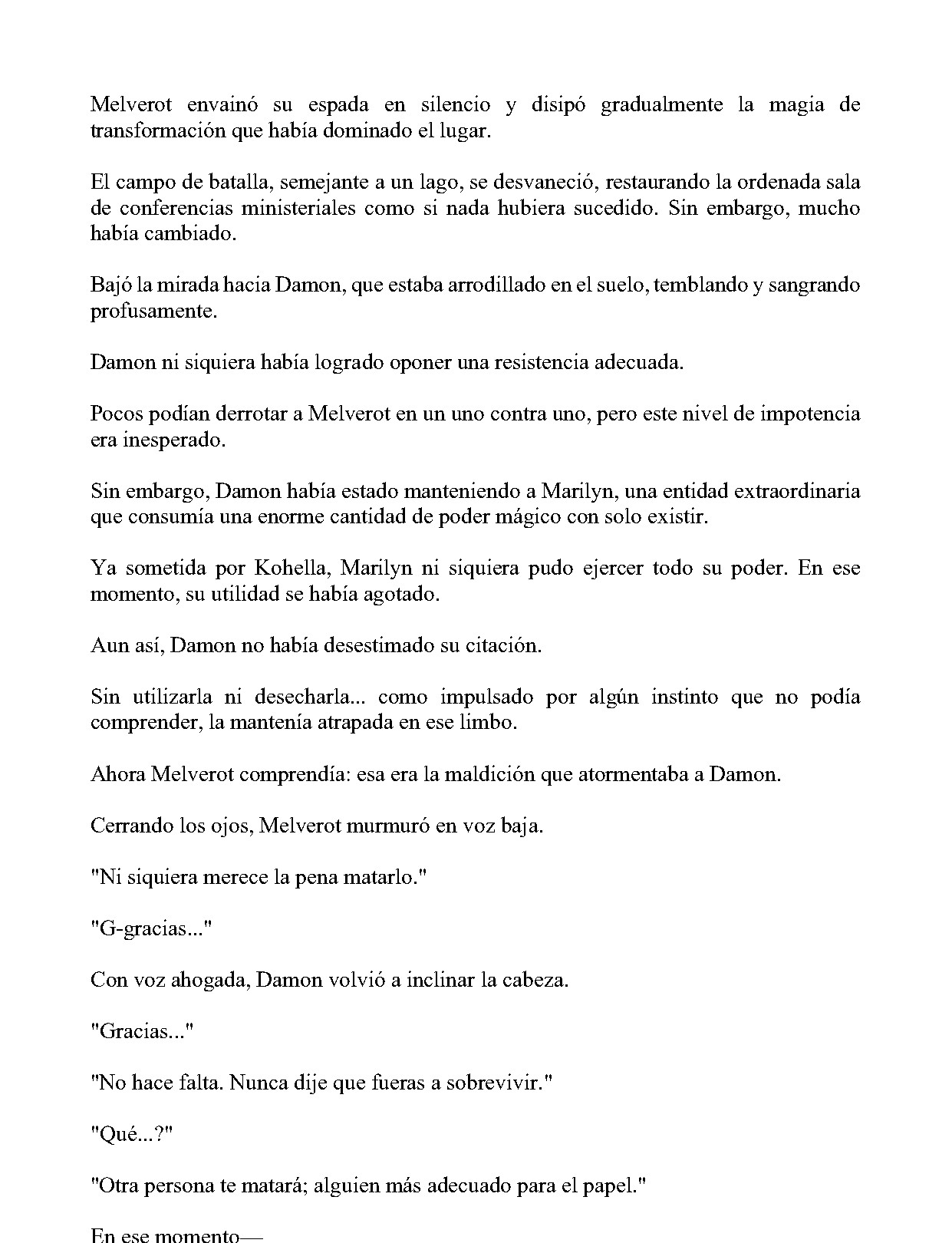 Melverot envainó su espada en silencio y disipó gradualmente la magia de transformación que había dominado el lugar.

El campo de batalla, semejante a un lago, se desvaneció, restaurando la ordenada sala de conferencias ministeriales como si nada hubiera sucedido. Sin embargo, mucho había cambiado.

Bajó la mirada hacia Damon, que estaba arrodillado en el suelo, temblando y sangrando profusamente.

Damon ni siquiera había logrado oponer una resistencia adecuada.

Pocos podían derrotar a Melverot en un uno contra uno, pero este nivel de impotencia era inesperado.

Sin embargo, Damon había estado manteniendo a Marilyn, una entidad extraordinaria que consumía una enorme cantidad de poder mágico con solo existir.

Ya sometida por Kohella, Marilyn ni siquiera pudo ejercer todo su poder. En ese momento, su utilidad se había agotado.

Aun así, Damon no había desestimado su citación.

Sin utilizarla ni desecharla... como impulsado por algún instinto que no podía comprender, la mantenía atrapada en ese limbo.

Ahora Melverot comprendía: esa era la maldición que atormentaba a Damon.

Cerrando los ojos, Melverot murmuró en voz baja.

"Ni siquiera merece la pena matarlo."

"G-gracias..."

Con voz ahogada, Damon volvió a inclinar la cabeza.

"Gracias..."

"No hace falta. Nunca dije que fueras a sobrevivir."

"Qué...?"

"Otra persona te matará; alguien más adecuado para el papel."

En ese momento—